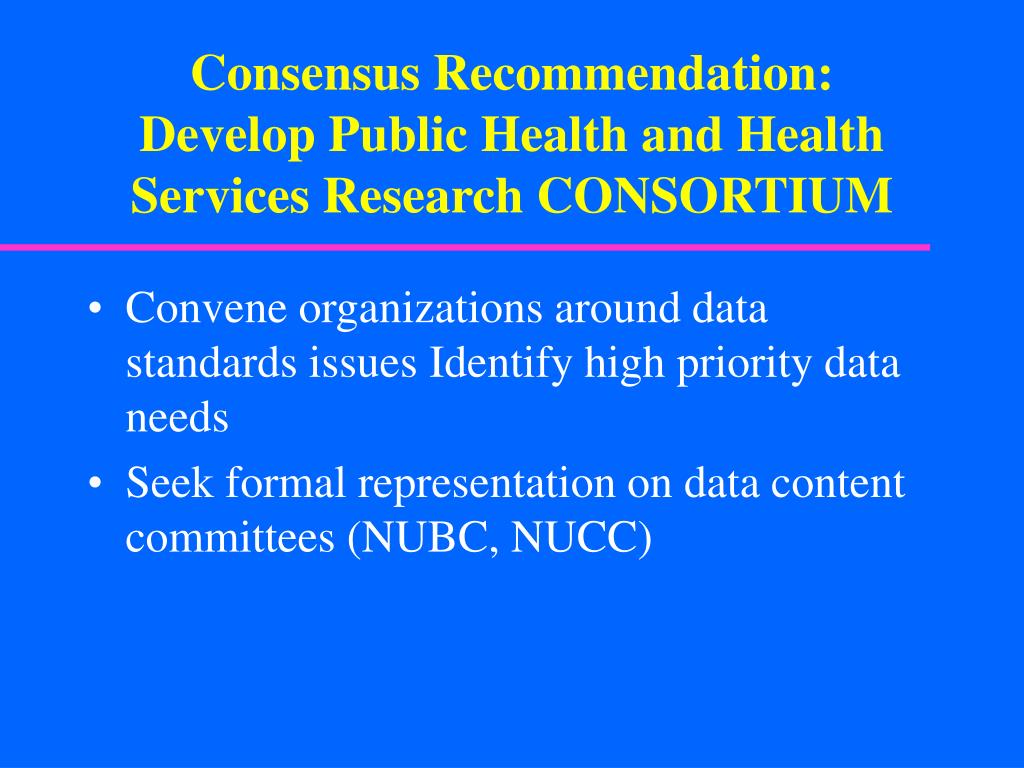 Consensus Recommendation: Develop Public Health and Health Services Research CONSORTIUM

• Convene organizations around data standards issues Identify high priority data needs

• Seek formal representation on data content committees (NUBC, NUCC)